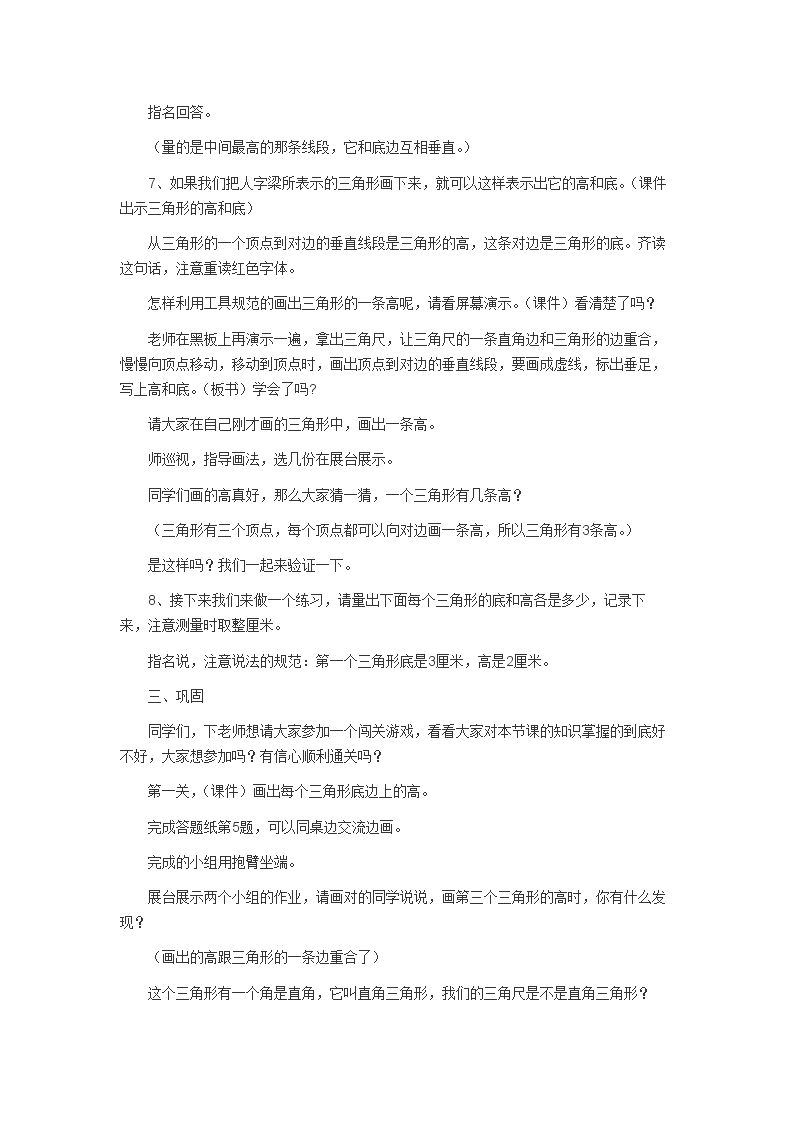 指名回答。

（量的是中间最高的那条线段，它和底边互相垂直。）

7、如果我们把人字梁所表示的三角形画下来，就可以这样表示出它的高和底。（课件出示三角形的高和底）

从三角形的一个顶点到对边的垂直线段是三角形的高，这条对边是三角形的底。齐读这句话，注意重读红色字体。

怎样利用工具规范的画出三角形的一条高呢，请看屏幕演示。（课件）看清楚了吗？

老师在黑板上再演示一遍，拿出三角尺，让三角尺的一条直角边和三角形的边重合，慢慢向顶点移动，移动到顶点时，画出顶点到对边的垂直线段，要画成虚线，标出垂足，写上高和底。（板书）学会了吗?

请大家在自己刚才画的三角形中，画出一条高。

师巡视，指导画法，选几份在展台展示。

同学们画的高真好，那么大家猜一猜，一个三角形有几条高？

（三角形有三个顶点，每个顶点都可以向对边画一条高，所以三角形有3条高。）

是这样吗？我们一起来验证一下。

8、接下来我们来做一个练习，请量出下面每个三角形的底和高各是多少，记录下来，注意测量时取整厘米。

指名说，注意说法的规范：第一个三角形底是3厘米，高是2厘米。

三、巩固

同学们，下老师想请大家参加一个闯关游戏，看看大家对本节课的知识掌握的到底好不好，大家想参加吗？有信心顺利通关吗？

第一关，（课件）画出每个三角形底边上的高。

完成答题纸第5题，可以同桌边交流边画。

完成的小组用抱臂坐端。

展台展示两个小组的作业，请画对的同学说说，画第三个三角形的高时，你有什么发现？

（画出的高跟三角形的一条边重合了）

这个三角形有一个角是直角，它叫直角三角形，我们的三角尺是不是直角三角形？